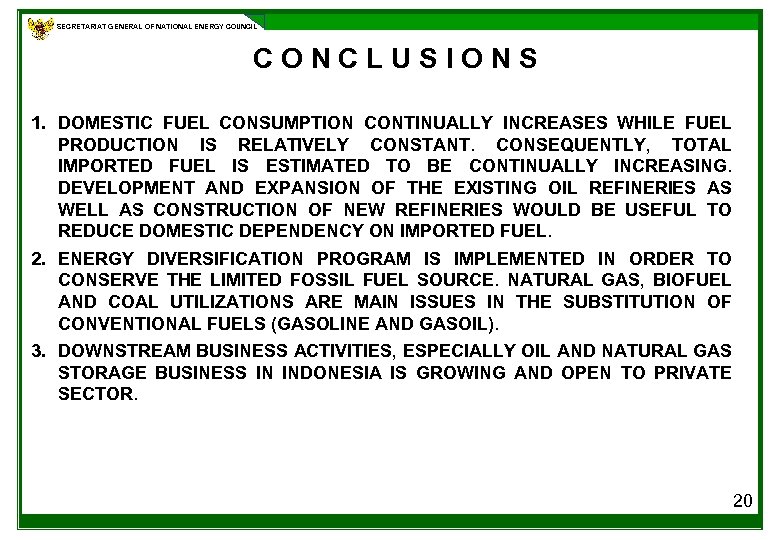 SECRETARIAT GENERAL OF NATIONAL ENERGY COUNCIL

CONCLUSIONS

1. DOMESTIC FUEL CONSUMPTION CONTINUALLY INCREASES WHILE FUEL PRODUCTION IS RELATIVELY CONSTANT. CONSEQUENTLY, TOTAL IMPORTED FUEL IS ESTIMATED TO BE CONTINUALLY INCREASING. DEVELOPMENT AND EXPANSION OF THE EXISTING OIL REFINERIES AS WELL AS CONSTRUCTION OF NEW REFINERIES WOULD BE USEFUL TO REDUCE DOMESTIC DEPENDENCY ON IMPORTED FUEL.

2. ENERGY DIVERSIFICATION PROGRAM IS IMPLEMENTED IN ORDER TO CONSERVE THE LIMITED FOSSIL FUEL SOURCE. NATURAL GAS, BIOFUEL AND COAL UTILIZATIONS ARE MAIN ISSUES IN THE SUBSTITUTION OF CONVENTIONAL FUELS (GASOLINE AND GASOIL).

3. DOWNSTREAM BUSINESS ACTIVITIES, ESPECIALLY OIL AND NATURAL GAS STORAGE BUSINESS IN INDONESIA IS GROWING AND OPEN TO PRIVATE SECTOR.

20